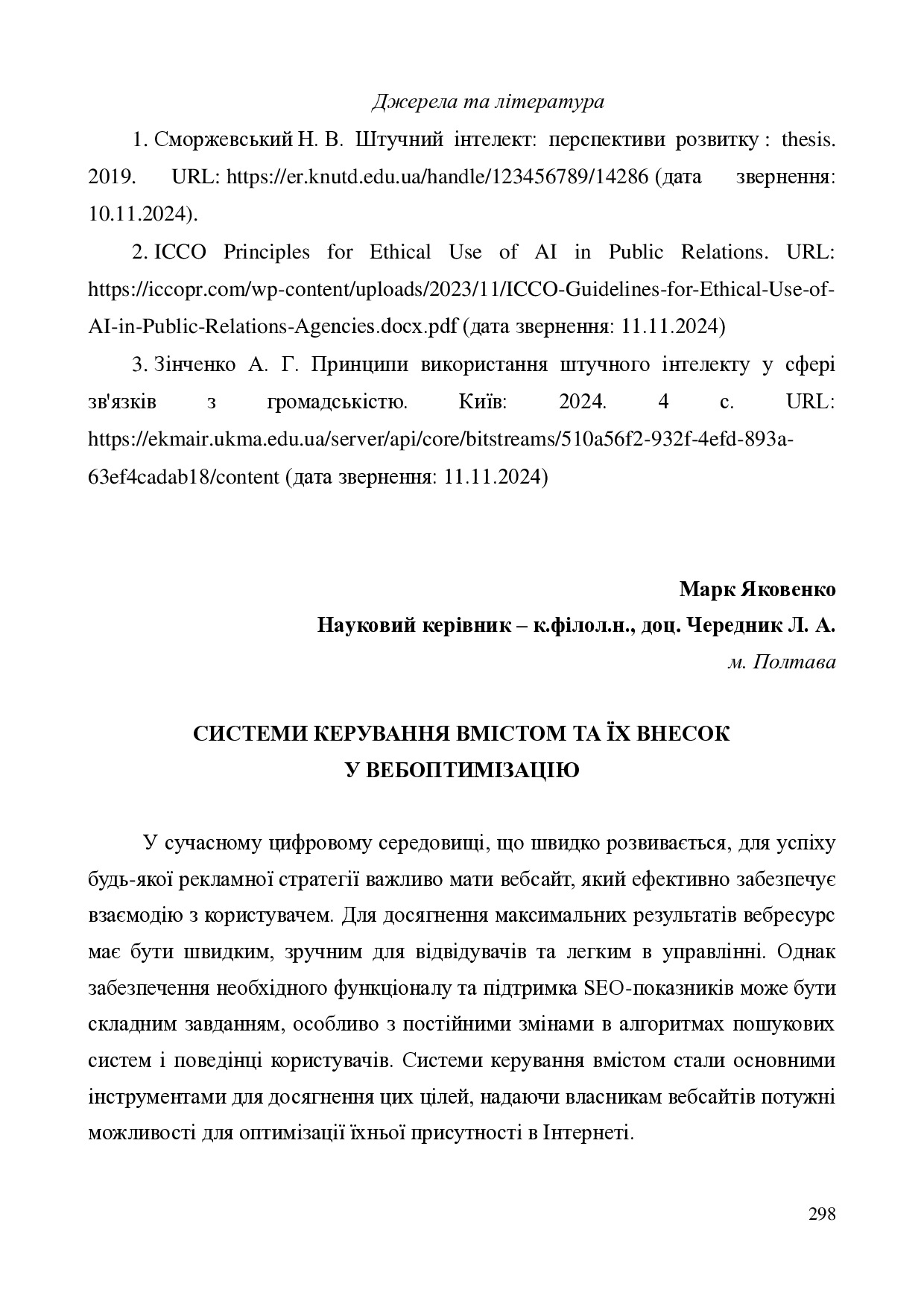 Джерела та література

1. Сморжевський Н. В. Штучний інтелект: перспективи розвитку : thesis. 2019. URL: https://er.knutd.edu.ua/handle/123456789/14286 (дата звернення: 10.11.2024).

2. ICCO Principles for Ethical Use of AI in Public Relations. URL: https://iccopr.com/wp-content/uploads/2023/11/ICCO-Guidelines-for-Ethical-Use-of-AI-in-Public-Relations-Agencies.docx.pdf (дата звернення: 11.11.2024)

3. Зінченко А. Г. Принципи використання штучного інтелекту у сфері зв'язків з громадськістю. Київ: 2024. 4 с. URL: https://ekmair.ukma.edu.ua/server/api/core/bitstreams/510a56f2-932f-4efd-893a-63ef4cadab18/content (дата звернення: 11.11.2024)

Марк Яковенко
Науковий керівник – к.філол.н., доц. Чередник Л. А.
м. Полтава

СИСТЕМИ КЕРУВАННЯ ВМІСТОМ ТА ЇХ ВНЕСОК У ВЕБОПТИМІЗАЦІЮ

У сучасному цифровому середовищі, що швидко розвивається, для успіху будь-якої рекламної стратегії важливо мати вебсайт, який ефективно забезпечує взаємодію з користувачем. Для досягнення максимальних результатів вебресурс має бути швидким, зручним для відвідувачів та легким в управлінні. Однак забезпечення необхідного функціоналу та підтримка SEO-показників може бути складним завданням, особливо з постійними змінами в алгоритмах пошукових систем і поведінці користувачів. Системи керування вмістом стали основними інструментами для досягнення цих цілей, надаючи власникам вебсайтів потужні можливості для оптимізації їхньої присутності в Інтернеті.

298